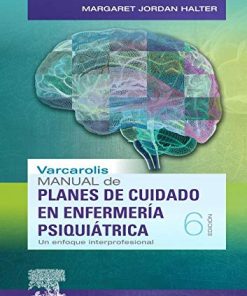 MARGARET JORDAN HALTER

Varcarolis
MANUAL de
PLANES DE CUIDADO EN ENFERMERÍA PSIQUIÁTRICA
Un enfoque interprofesional

6 EDICIÓN